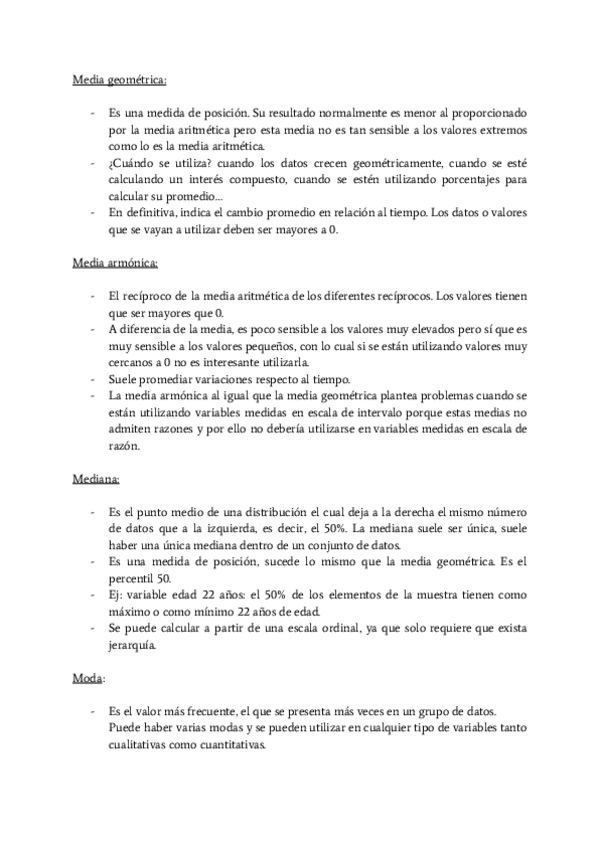 Media geométrica:

- Es una medida de posición. Su resultado normalmente es menor al proporcionado por la media aritmética pero esta media no es tan sensible a los valores extremos como lo es la media aritmética.
- ¿Cuándo se utiliza? cuando los datos crecen geométricamente, cuando se esté calculando un interés compuesto, cuando se estén utilizando porcentajes para calcular su promedio…
- En definitiva, indica el cambio promedio en relación al tiempo. Los datos o valores que se vayan a utilizar deben ser mayores a 0.

Media armónica:

- El recíproco de la media aritmética de los diferentes recíprocos. Los valores tienen que ser mayores que 0.
- A diferencia de la media, es poco sensible a los valores muy elevados pero sí que es muy sensible a los valores pequeños, con lo cual si se están utilizando valores muy cercanos a 0 no es interesante utilizarla.
- Suele promediar variaciones respecto al tiempo.
- La media armónica al igual que la media geométrica plantea problemas cuando se están utilizando variables medidas en escala de intervalo porque estas medias no admiten razones y por ello no debería utilizarse en variables medidas en escala de razón.

Mediana:

- Es el punto medio de una distribución el cual deja a la derecha el mismo número de datos que a la izquierda, es decir, el 50%. La mediana suele ser única, suele haber una única mediana dentro de un conjunto de datos.
- Es una medida de posición, sucede lo mismo que la media geométrica. Es el percentil 50.
- Ej: variable edad 22 años: el 50% de los elementos de la muestra tienen como máximo o como mínimo 22 años de edad.
- Se puede calcular a partir de una escala ordinal, ya que solo requiere que exista jerarquía.

Moda:

- Es el valor más frecuente, el que se presenta más veces en un grupo de datos. Puede haber varias modas y se pueden utilizar en cualquier tipo de variables tanto cualitativas como cuantitativas.